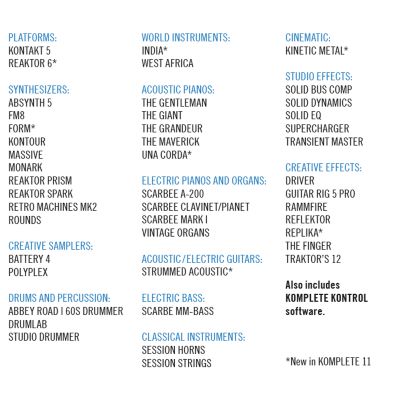 PLATFORMS:
KONTAKT 5
REAKTOR 6*

SYNTHESIZERS:
ABSYNTH 5
FM8
FORM*
KONTOUR
MASSIVE
MONARK
REAKTOR PRISM
REAKTOR SPARK
RETRO MACHINES MK2
ROUNDS

CREATIVE SAMPLERS:
BATTERY 4
POLYPLEX

DRUMS AND PERCUSSION:
ABBEY ROAD | 60S DRUMMER
DRUMLAB
STUDIO DRUMMER

WORLD INSTRUMENTS:
INDIA*
WEST AFRICA

ACOUSTIC PIANOS:
THE GENTLEMAN
THE GIANT
THE GRANDEUR
THE MAVERICK
UNA CORDA*

ELECTRIC PIANOS AND ORGANS:
SCARBEE A-200
SCARBEE CLAVINET/PIANET
SCARBEE MARK I
VINTAGE ORGANS

ACOUSTIC/ELECTRIC GUITARS:
STRUMMED ACOUSTIC*

ELECTRIC BASS:
SCARBE MM-BASS

CLASSICAL INSTRUMENTS:
SESSION HORNS
SESSION STRINGS

CINEMATIC:
KINETIC METAL*

STUDIO EFFECTS:
SOLID BUS COMP
SOLID DYNAMICS
SOLID EQ
SUPERCHARGER
TRANSIENT MASTER

CREATIVE EFFECTS:
DRIVER
GUITAR RIG 5 PRO
RAMMFIRE
REFLEKTOR
REPLIKA*
THE FINGER
TRAKTOR'S 12

Also includes KOMPLETE KONTROL software.

*New in KOMPLETE 11